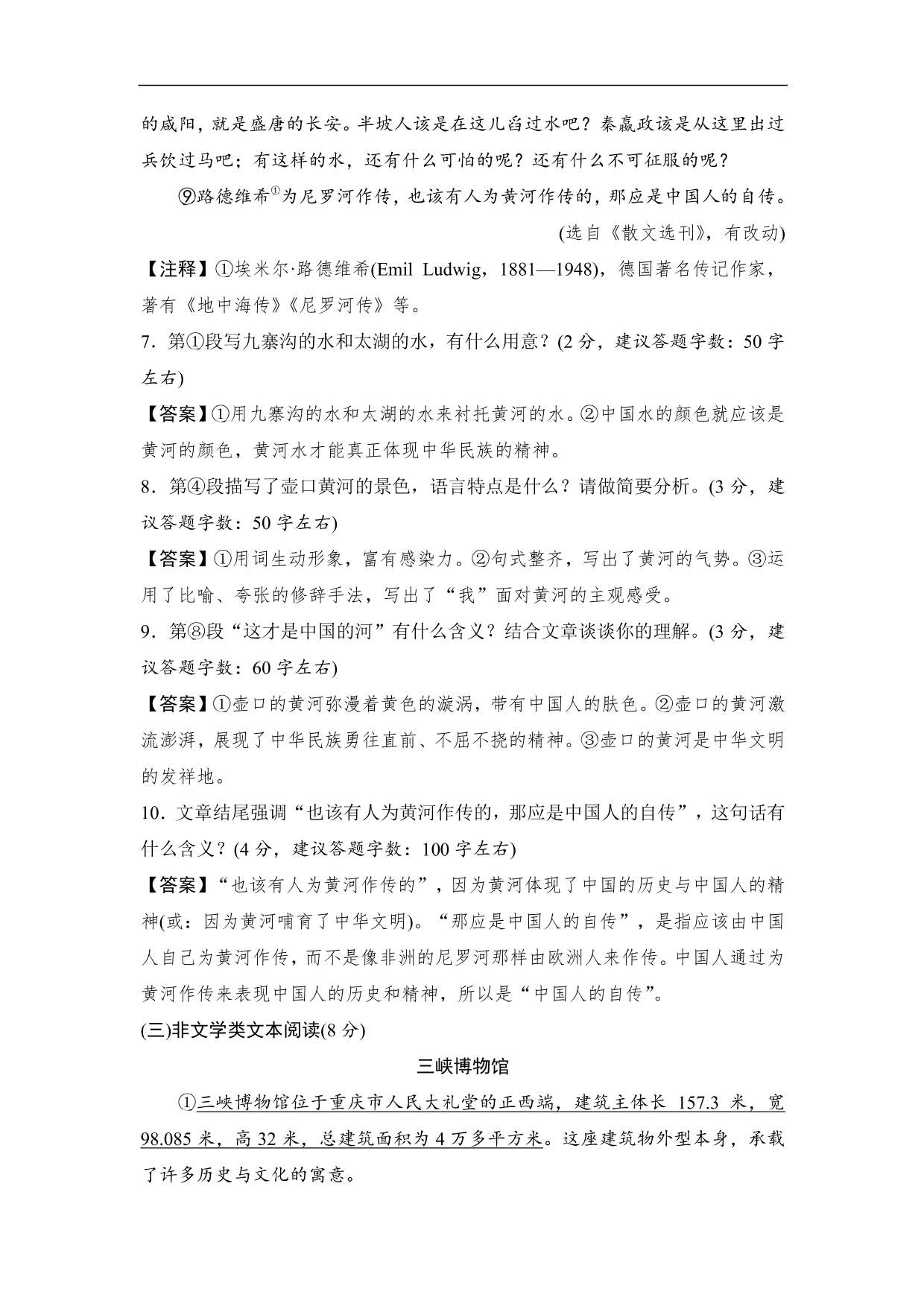 的咸阳，就是盛唐的长安。半坡人该是在这儿舀过水吧？秦嬴政该是从这里出过兵饮过马吧；有这样的水，还有什么可怕的呢？还有什么不可征服的呢？

⑨路德维希①为尼罗河作传，也该有人为黄河作传的，那应是中国人的自传。

(选自《散文选刊》，有改动)

【注释】①埃米尔·路德维希(Emil Ludwig，1881—1948)，德国著名传记作家，著有《地中海传》《尼罗河传》等。

7．第①段写九寨沟的水和太湖的水，有什么用意？(2 分，建议答题字数：50 字左右)

【答案】①用九寨沟的水和太湖的水来衬托黄河的水。②中国水的颜色就应该是黄河的颜色，黄河水才能真正体现中华民族的精神。

8．第④段描写了壶口黄河的景色，语言特点是什么？请做简要分析。(3 分，建议答题字数：50 字左右)

【答案】①用词生动形象，富有感染力。②句式整齐，写出了黄河的气势。③运用了比喻、夸张的修辞手法，写出了“我”面对黄河的主观感受。

9．第⑧段“这才是中国的河”有什么含义？结合文章谈谈你的理解。(3 分，建议答题字数：60 字左右)

【答案】①壶口的黄河弥漫着黄色的漩涡，带有中国人的肤色。②壶口的黄河激流澎湃，展现了中华民族勇往直前、不屈不挠的精神。③壶口的黄河是中华文明的发祥地。

10．文章结尾强调“也该有人为黄河作传的，那应是中国人的自传”，这句话有什么含义？(4 分，建议答题字数：100 字左右)

【答案】“也该有人为黄河作传的”，因为黄河体现了中国的历史与中国人的精神(或：因为黄河哺育了中华文明)。“那应是中国人的自传”，是指应该由中国人自己为黄河作传，而不是像非洲的尼罗河那样由欧洲人来作传。中国人通过为黄河作传来表现中国人的历史和精神，所以是“中国人的自传”。

(三)非文学类文本阅读(8 分)

三峡博物馆

①三峡博物馆位于重庆市人民大礼堂的正西端，建筑主体长 157.3 米，宽 98.085 米，高 32 米，总建筑面积为 4 万多平方米。这座建筑物外型本身，承载了许多历史与文化的寓意。